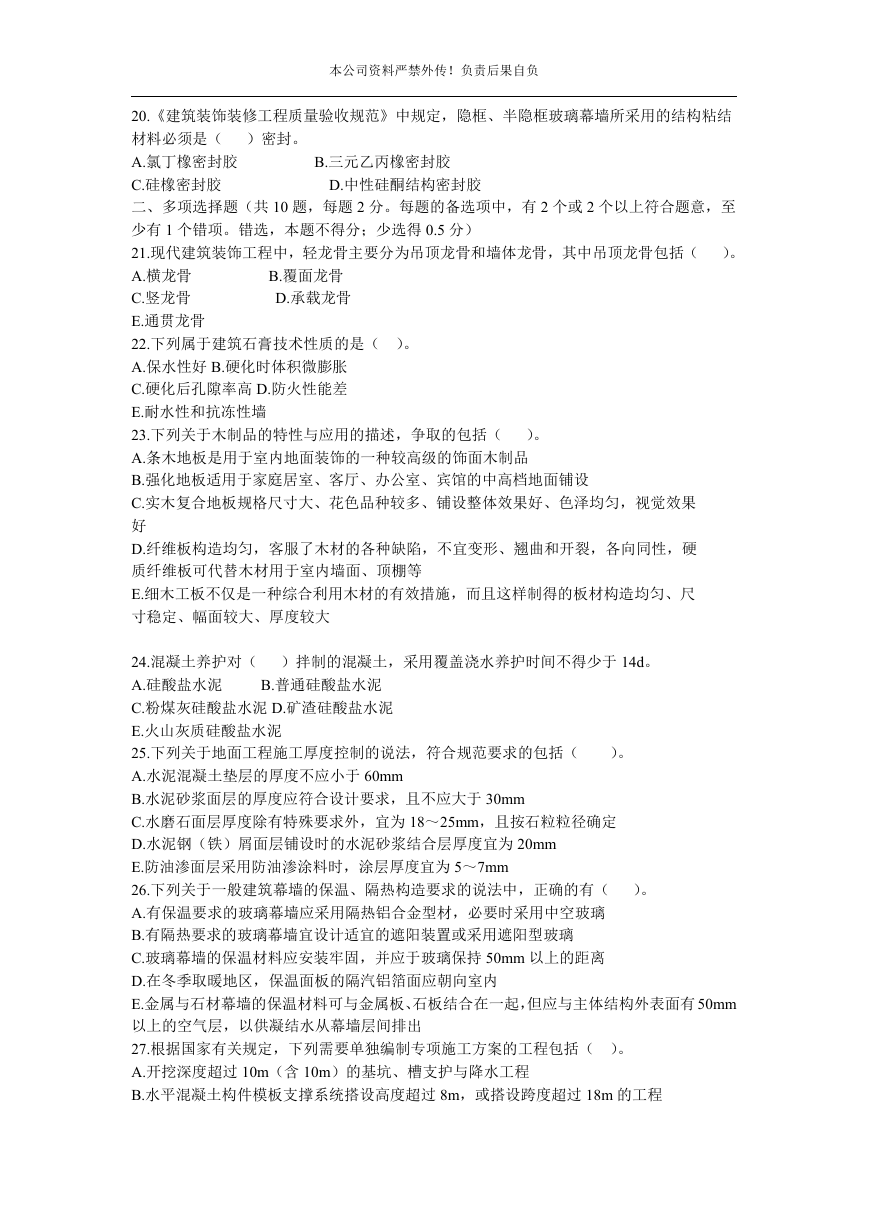 本公司资料严禁外传！负责后果自负

20.《建筑装饰装修工程质量验收规范》中规定，隐框、半隐框玻璃幕墙所采用的结构粘结材料必须是（　　）密封。
A.氯丁橡密封胶　　　　　B.三元乙丙橡密封胶
C.硅橡密封胶　　　　　　D.中性硅酮结构密封胶
二、多项选择题（共 10 题，每题 2 分。每题的备选项中，有 2 个或 2 个以上符合题意，至少有 1 个错项。错选，本题不得分；少选得 0.5 分）
21.现代建筑装饰工程中，轻龙骨主要分为吊顶龙骨和墙体龙骨，其中吊顶龙骨包括（　　）。
A.横龙骨　　　　　B.覆面龙骨
C.竖龙骨　　　　　D.承载龙骨
E.通贯龙骨
22.下列属于建筑石膏技术性质的是（　）。
A.保水性好 B.硬化时体积微膨胀
C.硬化后孔隙率高 D.防火性能差
E.耐水性和抗冻性墙
23.下列关于木制品的特性与应用的描述，争取的包括（　　）。
A.条木地板是用于室内地面装饰的一种较高级的饰面木制品
B.强化地板适用于家庭居室、客厅、办公室、宾馆的中高档地面铺设
C.实木复合地板规格尺寸大、花色品种较多、铺设整体效果好、色泽均匀，视觉效果好
D.纤维板构造均匀，客服了木材的各种缺陷，不宜变形、翘曲和开裂，各向同性，硬质纤维板可代替木材用于室内墙面、顶棚等
E.细木工板不仅是一种综合利用木材的有效措施，而且这样制得的板材构造均匀、尺寸稳定、幅面较大、厚度较大

24.混凝土养护对（　　）拌制的混凝土，采用覆盖浇水养护时间不得少于 14d。
A.硅酸盐水泥　　　B.普通硅酸盐水泥
C.粉煤灰硅酸盐水泥 D.矿渣硅酸盐水泥
E.火山灰质硅酸盐水泥
25.下列关于地面工程施工厚度控制的说法，符合规范要求的包括（　　）。
A.水泥混凝土垫层的厚度不应小于 60mm
B.水泥砂浆面层的厚度应符合设计要求，且不应大于 30mm
C.水磨石面层厚度除有特殊要求外，宜为 18～25mm，且按石粒粒径确定
D.水泥钢（铁）屑面层铺设时的水泥砂浆结合层厚度宜为 20mm
E.防油渗面层采用防油渗涂料时，涂层厚度宜为 5～7mm
26.下列关于一般建筑幕墙的保温、隔热构造要求的说法中，正确的有（　　）。
A.有保温要求的玻璃幕墙应采用隔热铝合金型材，必要时采用中空玻璃
B.有隔热要求的玻璃幕墙宜设计适宜的遮阳装置或采用遮阳型玻璃
C.玻璃幕墙的保温材料应安装牢固，并应于玻璃保持 50mm 以上的距离
D.在冬季取暖地区，保温面板的隔汽铝箔面应朝向室内
E.金属与石材幕墙的保温材料可与金属板、石板结合在一起，但应与主体结构外表面有 50mm 以上的空气层，以供凝结水从幕墙层间排出
27.根据国家有关规定，下列需要单独编制专项施工方案的工程包括（　）。
A.开挖深度超过 10m（含 10m）的基坑、槽支护与降水工程
B.水平混凝土构件模板支撑系统搭设高度超过 8m，或搭设跨度超过 18m 的工程